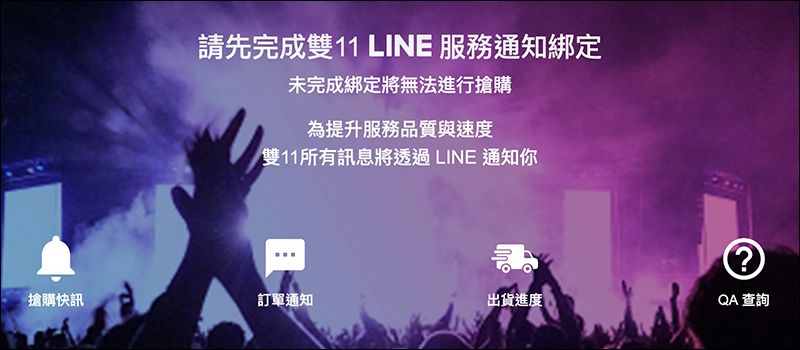 請先完成雙11 LINE 服務通知綁定

未完成綁定將無法進行搶購

為提升服務品質與速度
雙11所有訊息將透過 LINE 通知你

搶購快訊

訂單通知

出貨進度

QA 查詢